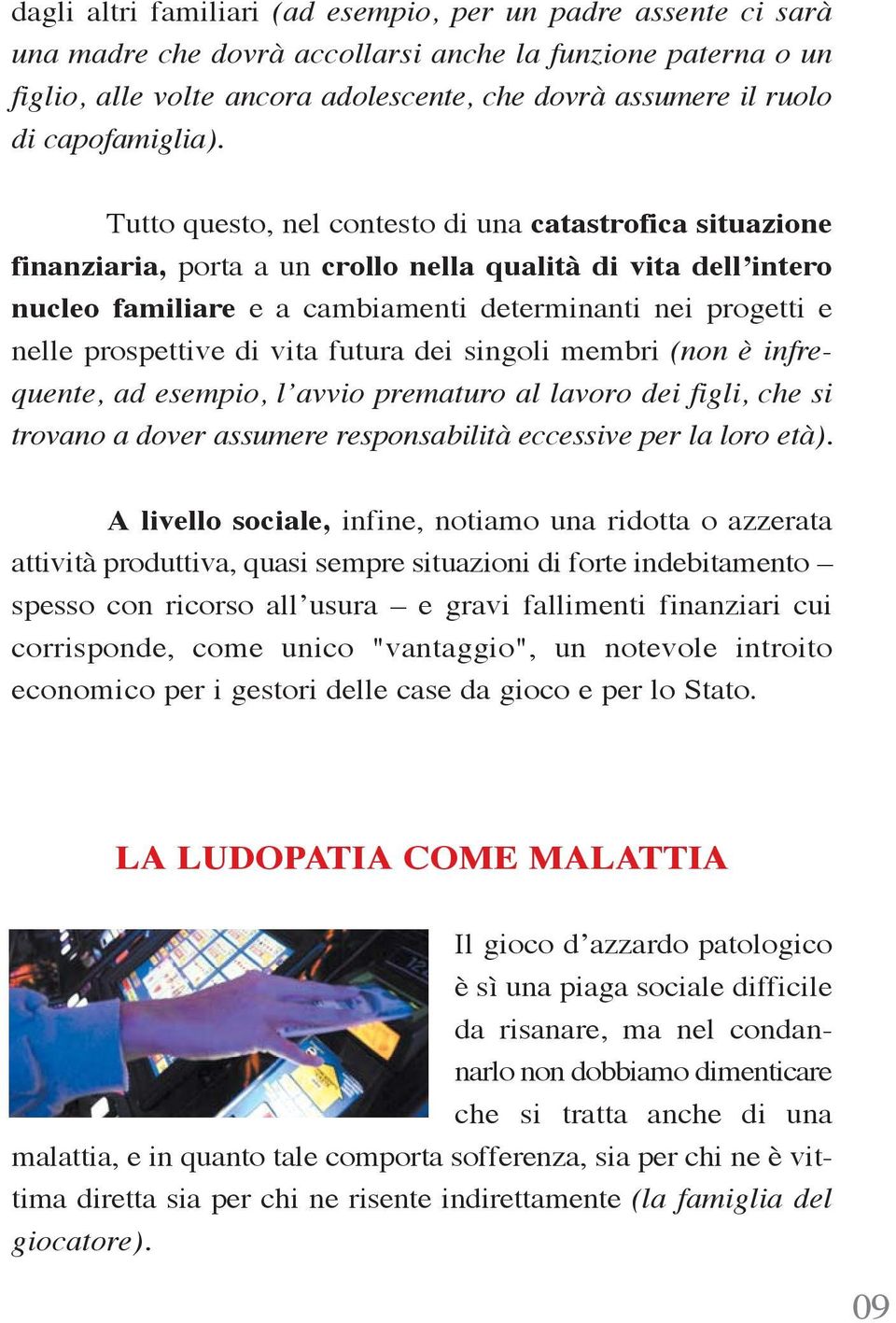 dagli altri familiari (ad esempio, per un padre assente ci sarà una madre che dovrà accollarsi anche la funzione paterna o un figlio, alle volte ancora adolescente, che dovrà assumere il ruolo di capofamiglia).

Tutto questo, nel contesto di una catastrofica situazione finanziaria, porta a un crollo nella qualità di vita dell'intero nucleo familiare e a cambiamenti determinanti nei progetti e nelle prospettive di vita futura dei singoli membri (non è infrequente, ad esempio, l'avvio prematuro al lavoro dei figli, che si trovano a dover assumere responsabilità eccessive per la loro età).

A livello sociale, infine, notiamo una ridotta o azzerata attività produttiva, quasi sempre situazioni di forte indebitamento – spesso con ricorso all'usura – e gravi fallimenti finanziari cui corrisponde, come unico "vantaggio", un notevole introito economico per i gestori delle case da gioco e per lo Stato.

LA LUDOPATIA COME MALATTIA

Il gioco d'azzardo patologico è sì una piaga sociale difficile da risanare, ma nel condannarlo non dobbiamo dimenticare che si tratta anche di una malattia, e in quanto tale comporta sofferenza, sia per chi ne è vittima diretta sia per chi ne risente indirettamente (la famiglia del giocatore).

09